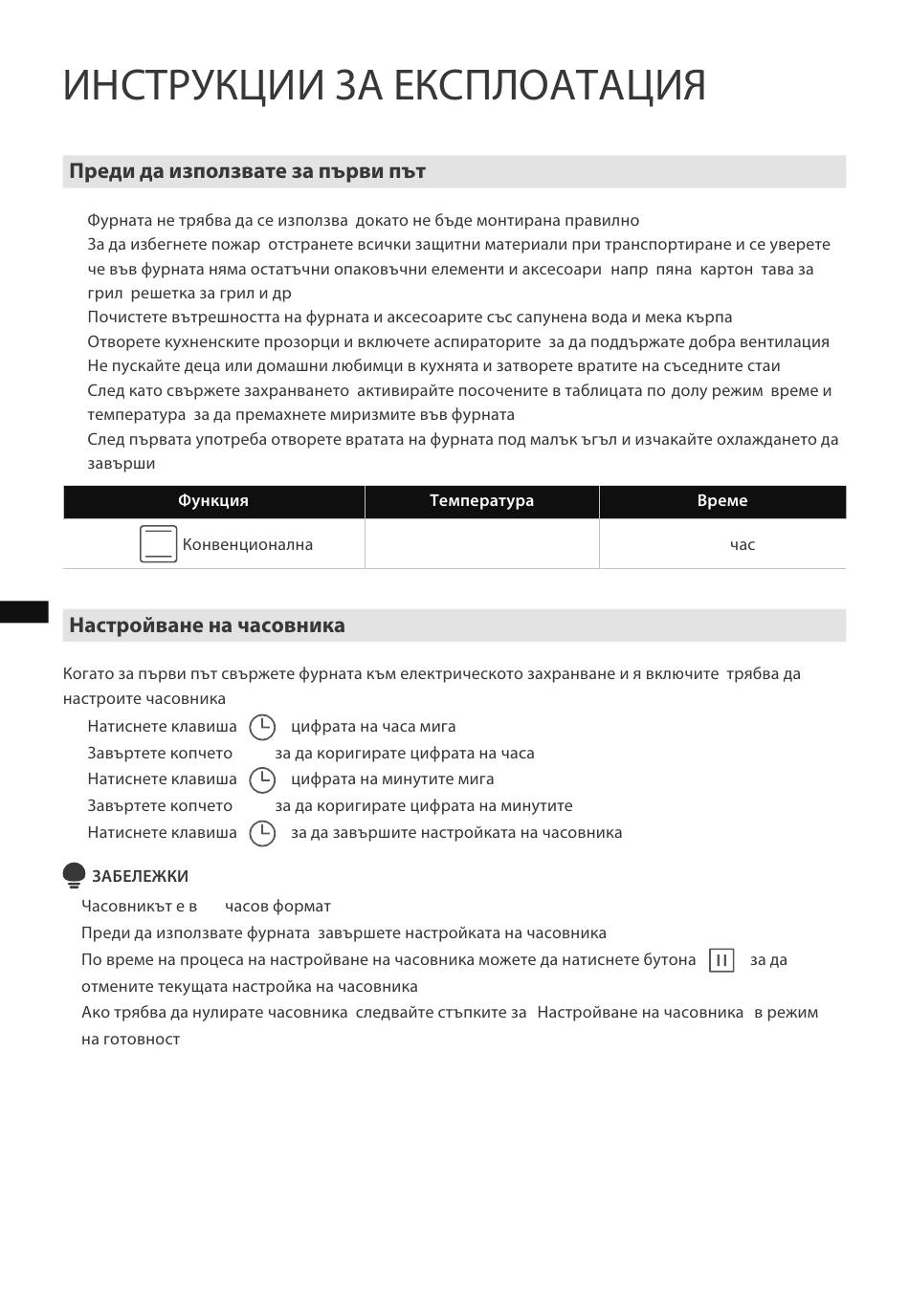 ИНСТРУКЦИИ ЗА ЕКСПЛОАТАЦИЯ

Преди да използвате за първи път

Фурната не трябва да се използва докато не бъде монтирана правилно
За да избегнете пожар отстранете всички защитни материали при транспортиране и се уверете че във фурната няма остатъчни опаковъчни елементи и аксесоари напр пяна картон тава за грил решетка за грил и др
Почистете вътрешността на фурната и аксесоарите със сапунена вода и мека кърпа
Отворете кухненските прозорци и включете аспираторите за да поддържате добра вентилация
Не пускайте деца или домашни любимци в кухнята и затворете вратите на съседните стаи
След като свържете захранването активирайте посочените в таблицата по долу режим време и температура за да премахнете миризмите във фурната
След първата употреба отворете вратата на фурната под малък ъгъл и изчакайте охлаждането да завърши

| Функция | Температура | Време |
|---|---|---|
| Конвенционална | | час |

Настройване на часовника

Когато за първи път свържете фурната към електрическото захранване и я включите трябва да настроите часовника
Натиснете клавиша цифрата на часа мига
Завъртете копчето за да коригирате цифрата на часа
Натиснете клавиша цифрата на минутите мига
Завъртете копчето за да коригирате цифрата на минутите
Натиснете клавиша за да завършите настройката на часовника

ЗАБЕЛЕЖКИ
Часовникът е в часов формат
Преди да използвате фурната завършете настройката на часовника
По време на процеса на настройване на часовника можете да натиснете бутона за да отмените текущата настройка на часовника
Ако трябва да нулирате часовника следвайте стъпките за Настройване на часовника в режим на готовност